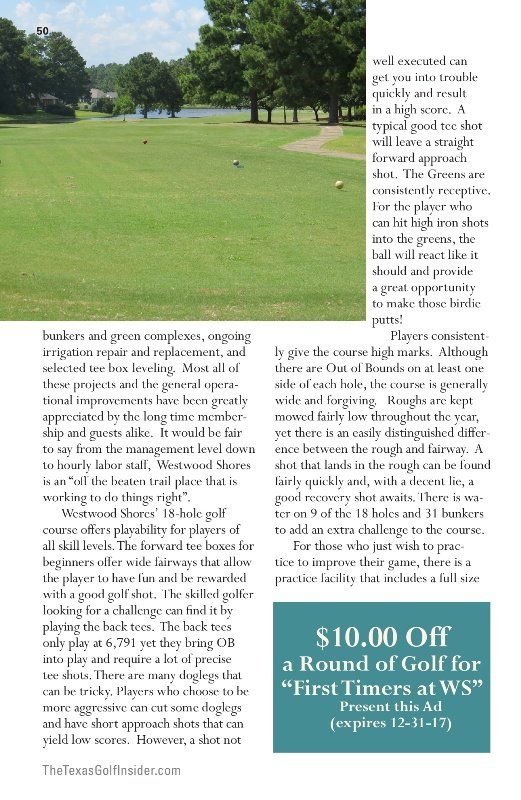 50

bunkers and green complexes, ongoing irrigation repair and replacement, and selected tee box leveling. Most all of these projects and the general operational improvements have been greatly appreciated by the long time membership and guests alike. It would be fair to say from the management level down to hourly labor staff, Westwood Shores is an "off the beaten trail place that is working to do things right".

Westwood Shores' 18-hole golf course offers playability for players of all skill levels. The forward tee boxes for beginners offer wide fairways that allow the player to have fun and be rewarded with a good golf shot. The skilled golfer looking for a challenge can find it by playing the back tees. The back tees only play at 6,791 yet they bring OB into play and require a lot of precise tee shots. There are many doglegs that can be tricky. Players who choose to be more aggressive can cut some doglegs and have short approach shots that can yield low scores. However, a shot not well executed can get you into trouble quickly and result in a high score. A typical good tee shot will leave a straight forward approach shot. The Greens are consistently receptive. For the player who can hit high iron shots into the greens, the ball will react like it should and provide a great opportunity to make those birdie putts!

Players consistently give the course high marks. Although there are Out of Bounds on at least one side of each hole, the course is generally wide and forgiving. Roughs are kept mowed fairly low throughout the year, yet there is an easily distinguished difference between the rough and fairway. A shot that lands in the rough can be found fairly quickly and, with a decent lie, a good recovery shot awaits. There is water on 9 of the 18 holes and 31 bunkers to add an extra challenge to the course.

For those who just wish to practice to improve their game, there is a practice facility that includes a full size

$10.00 Off
a Round of Golf for
"First Timers at WS"
Present this Ad
(expires 12-31-17)

TheTexasGolfInsider.com